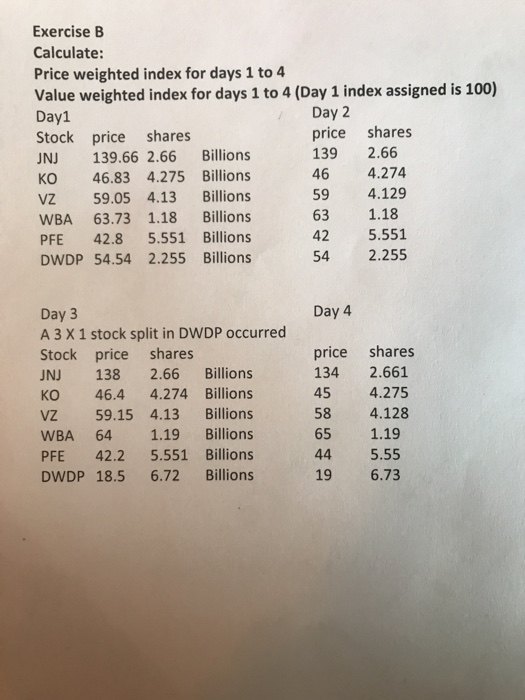 Exercise B
Calculate:
Price weighted index for days 1 to 4
Value weighted index for days 1 to 4 (Day 1 index assigned is 100)

Day1

| Stock | price | shares | |
|---|---|---|---|
| JNJ | 139.66 | 2.66 | Billions |
| KO | 46.83 | 4.275 | Billions |
| VZ | 59.05 | 4.13 | Billions |
| WBA | 63.73 | 1.18 | Billions |
| PFE | 42.8 | 5.551 | Billions |
| DWDP | 54.54 | 2.255 | Billions |

Day 2

| price | shares |
|---|---|
| 139 | 2.66 |
| 46 | 4.274 |
| 59 | 4.129 |
| 63 | 1.18 |
| 42 | 5.551 |
| 54 | 2.255 |

Day 3
A 3 X 1 stock split in DWDP occurred

| Stock | price | shares | |
|---|---|---|---|
| JNJ | 138 | 2.66 | Billions |
| KO | 46.4 | 4.274 | Billions |
| VZ | 59.15 | 4.13 | Billions |
| WBA | 64 | 1.19 | Billions |
| PFE | 42.2 | 5.551 | Billions |
| DWDP | 18.5 | 6.72 | Billions |

Day 4

| price | shares |
|---|---|
| 134 | 2.661 |
| 45 | 4.275 |
| 58 | 4.128 |
| 65 | 1.19 |
| 44 | 5.55 |
| 19 | 6.73 |